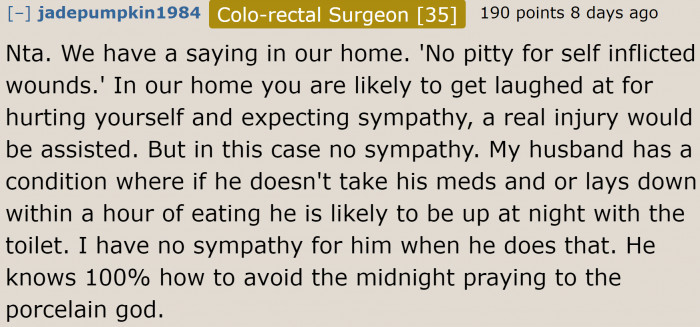 [–] jadepumpkin1984 Colo-rectal Surgeon [35] 190 points 8 days ago

Nta. We have a saying in our home. 'No pitty for self inflicted wounds.' In our home you are likely to get laughed at for hurting yourself and expecting sympathy, a real injury would be assisted. But in this case no sympathy. My husband has a condition where if he doesn't take his meds and or lays down within a hour of eating he is likely to be up at night with the toilet. I have no sympathy for him when he does that. He knows 100% how to avoid the midnight praying to the porcelain god.